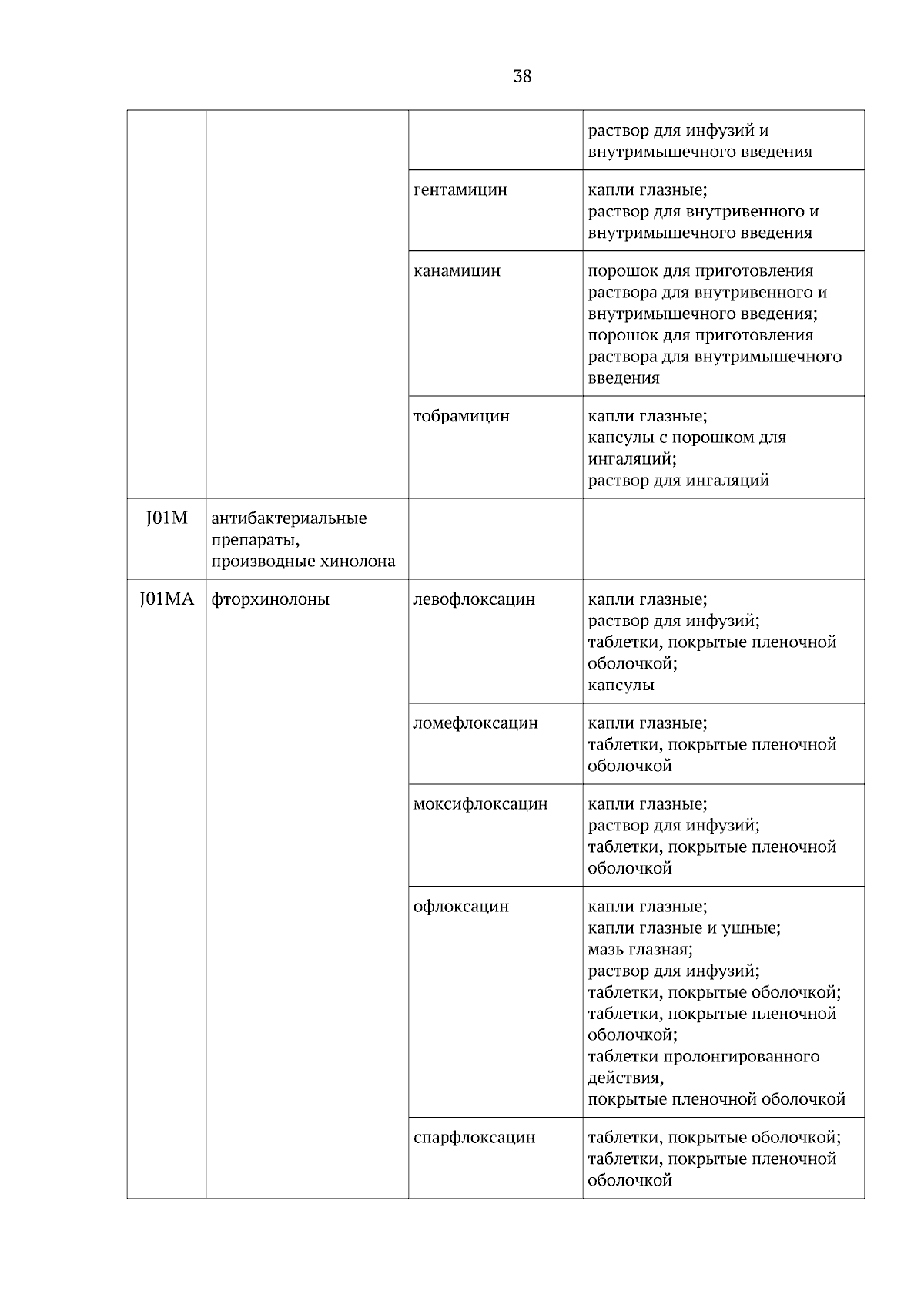 38

| | | | |
|---|---|---|---|
| | | | раствор для инфузий и внутримышечного введения |
| | | гентамицин | капли глазные; раствор для внутривенного и внутримышечного введения |
| | | канамицин | порошок для приготовления раствора для внутривенного и внутримышечного введения; порошок для приготовления раствора для внутримышечного введения |
| | | тобрамицин | капли глазные; капсулы с порошком для ингаляций; раствор для ингаляций |
| J01M | антибактериальные препараты, производные хинолона | | |
| J01MA | фторхинолоны | левофлоксацин | капли глазные; раствор для инфузий; таблетки, покрытые пленочной оболочкой; капсулы |
| | | ломефлоксацин | капли глазные; таблетки, покрытые пленочной оболочкой |
| | | моксифлоксацин | капли глазные; раствор для инфузий; таблетки, покрытые пленочной оболочкой |
| | | офлоксацин | капли глазные; капли глазные и ушные; мазь глазная; раствор для инфузий; таблетки, покрытые оболочкой; таблетки, покрытые пленочной оболочкой; таблетки пролонгированного действия, покрытые пленочной оболочкой |
| | | спарфлоксацин | таблетки, покрытые оболочкой; таблетки, покрытые пленочной оболочкой |